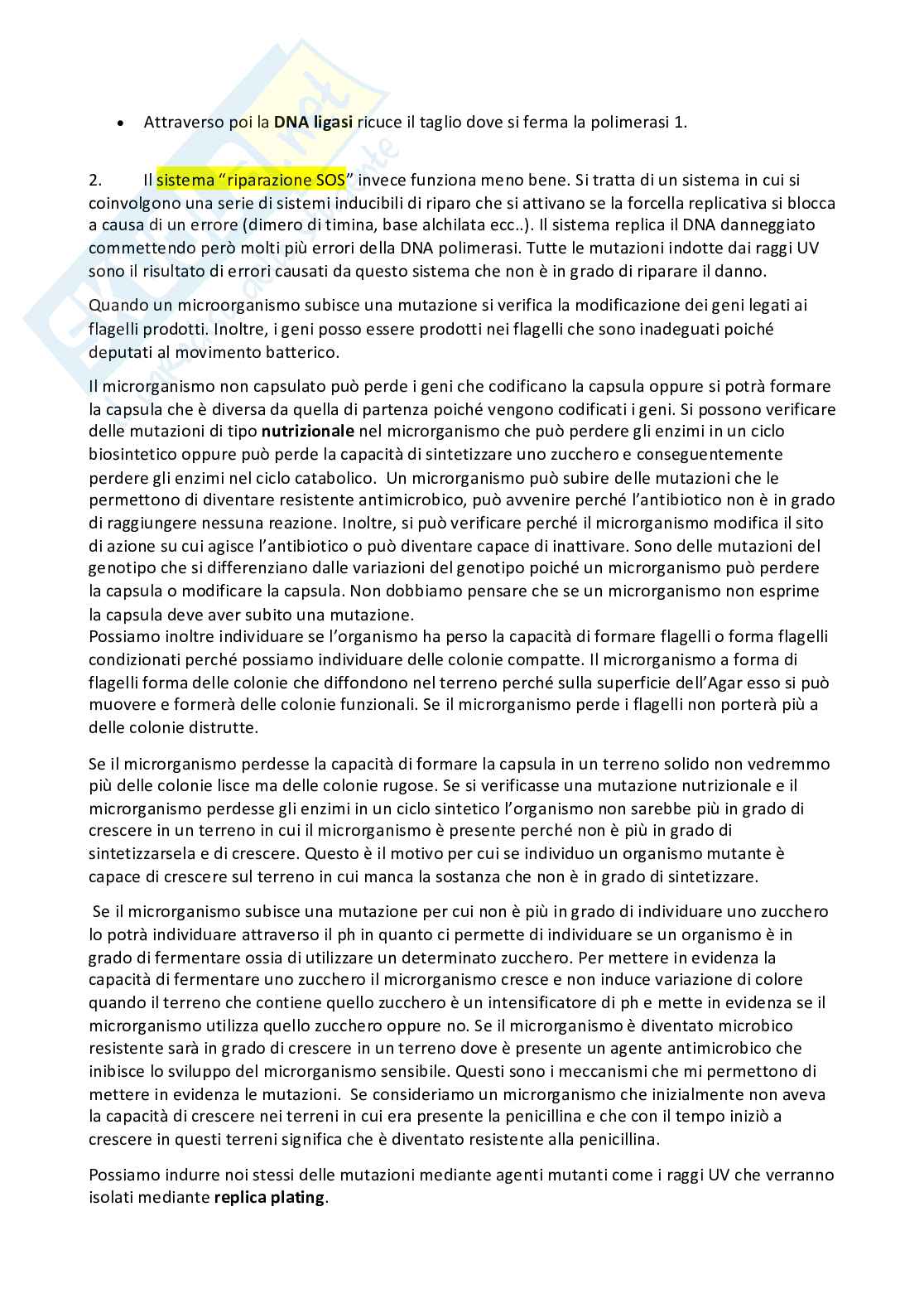 • Attraverso poi la DNA ligasi ricuce il taglio dove si ferma la polimerasi 1.

2. Il sistema "riparazione SOS" invece funziona meno bene. Si tratta di un sistema in cui si coinvolgono una serie di sistemi inducibili di riparo che si attivano se la forcella replicativa si blocca a causa di un errore (dimero di timina, base alchilata ecc..). Il sistema replica il DNA danneggiato commettendo però molti più errori della DNA polimerasi. Tutte le mutazioni indotte dai raggi UV sono il risultato di errori causati da questo sistema che non è in grado di riparare il danno.

Quando un microorganismo subisce una mutazione si verifica la modificazione dei geni legati ai flagelli prodotti. Inoltre, i geni posso essere prodotti nei flagelli che sono inadeguati poiché deputati al movimento batterico.

Il microrganismo non capsulato può perde i geni che codificano la capsula oppure si potrà formare la capsula che è diversa da quella di partenza poiché vengono codificati i geni. Si possono verificare delle mutazioni di tipo nutrizionale nel microrganismo che può perdere gli enzimi in un ciclo biosintetico oppure può perde la capacità di sintetizzare uno zucchero e conseguentemente perdere gli enzimi nel ciclo catabolico. Un microrganismo può subire delle mutazioni che le permettono di diventare resistente antimicrobico, può avvenire perché l'antibiotico non è in grado di raggiungere nessuna reazione. Inoltre, si può verificare perché il microrganismo modifica il sito di azione su cui agisce l'antibiotico o può diventare capace di inattivare. Sono delle mutazioni del genotipo che si differenziano dalle variazioni del genotipo poiché un microrganismo può perdere la capsula o modificare la capsula. Non dobbiamo pensare che se un microrganismo non esprime la capsula deve aver subito una mutazione.
Possiamo inoltre individuare se l'organismo ha perso la capacità di formare flagelli o forma flagelli condizionati perché possiamo individuare delle colonie compatte. Il microrganismo a forma di flagelli forma delle colonie che diffondono nel terreno perché sulla superficie dell'Agar esso si può muovere e formerà delle colonie funzionali. Se il microrganismo perde i flagelli non porterà più a delle colonie distrutte.

Se il microrganismo perdesse la capacità di formare la capsula in un terreno solido non vedremmo più delle colonie lisce ma delle colonie rugose. Se si verificasse una mutazione nutrizionale e il microrganismo perdesse gli enzimi in un ciclo sintetico l'organismo non sarebbe più in grado di crescere in un terreno in cui il microrganismo è presente perché non è più in grado di sintetizzarsela e di crescere. Questo è il motivo per cui se individuo un organismo mutante è capace di crescere sul terreno in cui manca la sostanza che non è in grado di sintetizzare.

Se il microrganismo subisce una mutazione per cui non è più in grado di individuare uno zucchero lo potrà individuare attraverso il ph in quanto ci permette di individuare se un organismo è in grado di fermentare ossia di utilizzare un determinato zucchero. Per mettere in evidenza la capacità di fermentare uno zucchero il microrganismo cresce e non induce variazione di colore quando il terreno che contiene quello zucchero è un intensificatore di ph e mette in evidenza se il microrganismo utilizza quello zucchero oppure no. Se il microrganismo è diventato microbico resistente sarà in grado di crescere in un terreno dove è presente un agente antimicrobico che inibisce lo sviluppo del microrganismo sensibile. Questi sono i meccanismi che mi permettono di mettere in evidenza le mutazioni. Se consideriamo un microrganismo che inizialmente non aveva la capacità di crescere nei terreni in cui era presente la penicillina e che con il tempo iniziò a crescere in questi terreni significa che è diventato resistente alla penicillina.

Possiamo indurre noi stessi delle mutazioni mediante agenti mutanti come i raggi UV che verranno isolati mediante replica plating.